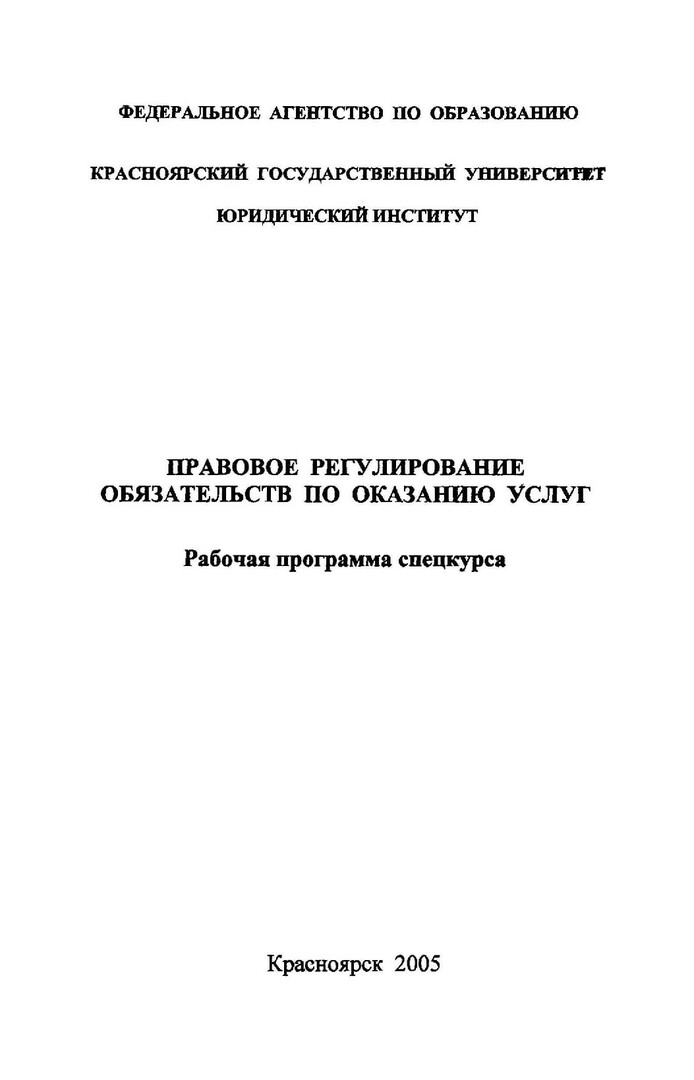 ФЕДЕРАЛЬНОЕ АГЕНТСТВО ПО ОБРАЗОВАНИЮ

КРАСНОЯРСКИЙ ГОСУДАРСТВЕННЫЙ УНИВЕРСИТЕТ

ЮРИДИЧЕСКИЙ ИНСТИТУТ

ПРАВОВОЕ РЕГУЛИРОВАНИЕ ОБЯЗАТЕЛЬСТВ ПО ОКАЗАНИЮ УСЛУГ

Рабочая программа спецкурса

Красноярск 2005